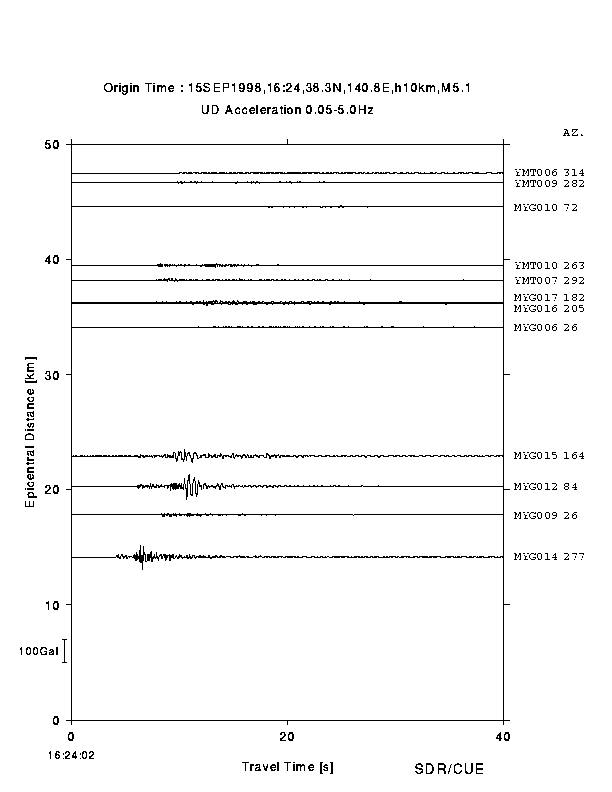 Origin Time : 15SEP1998,16:24,38.3N,140.8E,h10km,M5.1
UD Acceleration 0.05-5.0Hz

AZ.

50
40
30
20
10
0

Epicentral Distance [km]

YMT006 314
YMT009 282
MYG010 72
YMT010 263
YMT007 292
MYG017 182
MYG016 205
MYG006 26
MYG015 164
MYG012 84
MYG009 26
MYG014 277

100Gal

0
20
40
16:24:02
Travel Time [s]
SDR/CUE